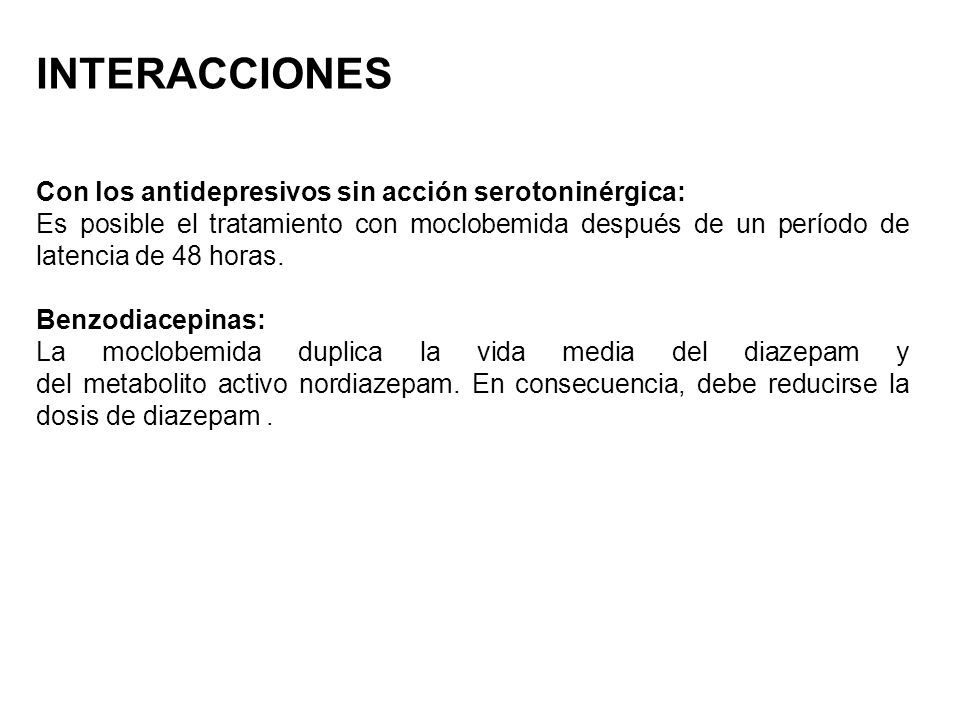 INTERACCIONES

Con los antidepresivos sin acción serotoninérgica:
Es posible el tratamiento con moclobemida después de un período de latencia de 48 horas.

Benzodiacepinas:
La moclobemida duplica la vida media del diazepam y del metabolito activo nordiazepam. En consecuencia, debe reducirse la dosis de diazepam .